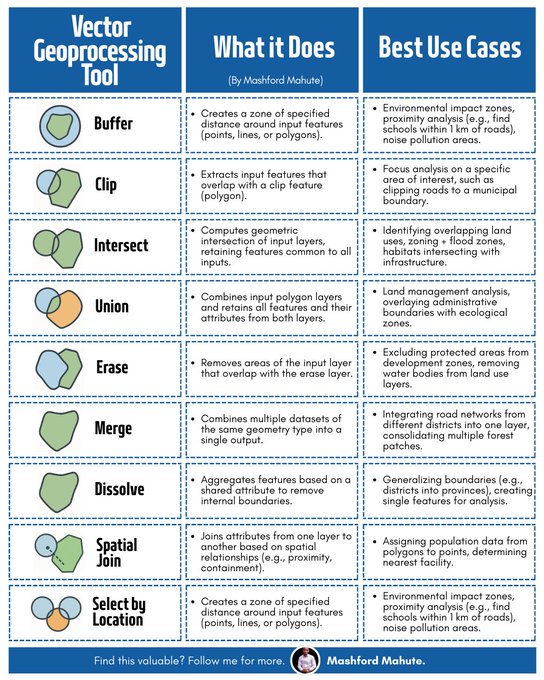 | Vector Geoprocessing Tool | What it Does (By Mashford Mahute) | Best Use Cases |
|---|---|---|
| Buffer | • Creates a zone of specified distance around input features (points, lines, or polygons). | • Environmental impact zones, proximity analysis (e.g., find schools within 1 km of roads), noise pollution areas. |
| Clip | • Extracts input features that overlap with a clip feature (polygon). | • Focus analysis on a specific area of interest, such as clipping roads to a municipal boundary. |
| Intersect | • Computes geometric intersection of input layers, retaining features common to all inputs. | • Identifying overlapping land uses, zoning + flood zones, habitats intersecting with infrastructure. |
| Union | • Combines input polygon layers and retains all features and their attributes from both layers. | • Land management analysis, overlaying administrative boundaries with ecological zones. |
| Erase | • Removes areas of the input layer that overlap with the erase layer. | • Excluding protected areas from development zones, removing water bodies from land use layers. |
| Merge | • Combines multiple datasets of the same geometry type into a single output. | • Integrating road networks from different districts into one layer, consolidating multiple forest patches. |
| Dissolve | • Aggregates features based on a shared attribute to remove internal boundaries. | • Generalizing boundaries (e.g., districts into provinces), creating single features for analysis. |
| Spatial Join | • Joins attributes from one layer to another based on spatial relationships (e.g., proximity, containment). | • Assigning population data from polygons to points, determining nearest facility. |
| Select by Location | • Creates a zone of specified distance around input features (points, lines, or polygons). | • Environmental impact zones, proximity analysis (e.g., find schools within 1 km of roads), noise pollution areas. |

Find this valuable? Follow me for more. Mashford Mahute.